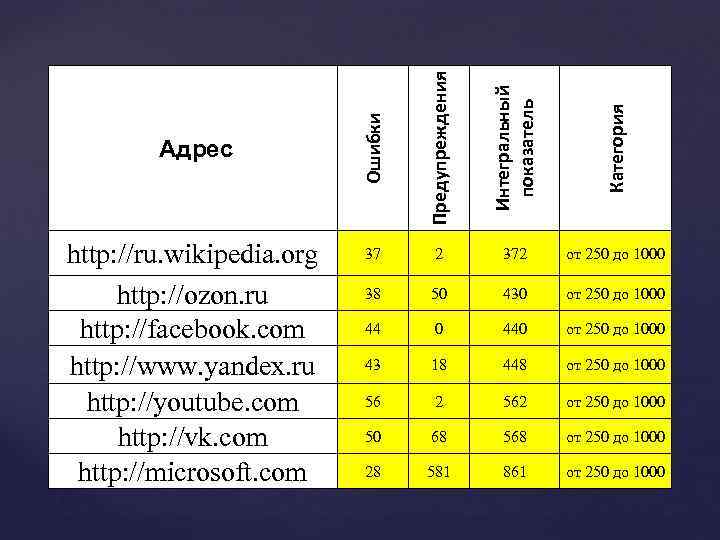 | Адрес | Ошибки | Предупреждения | Интегральный показатель | Категория |
|---|---|---|---|---|
| http://ru.wikipedia.org | 37 | 2 | 372 | от 250 до 1000 |
| http://ozon.ru | 38 | 50 | 430 | от 250 до 1000 |
| http://facebook.com | 44 | 0 | 440 | от 250 до 1000 |
| http://www.yandex.ru | 43 | 18 | 448 | от 250 до 1000 |
| http://youtube.com | 56 | 2 | 562 | от 250 до 1000 |
| http://vk.com | 50 | 68 | 568 | от 250 до 1000 |
| http://microsoft.com | 28 | 581 | 861 | от 250 до 1000 |